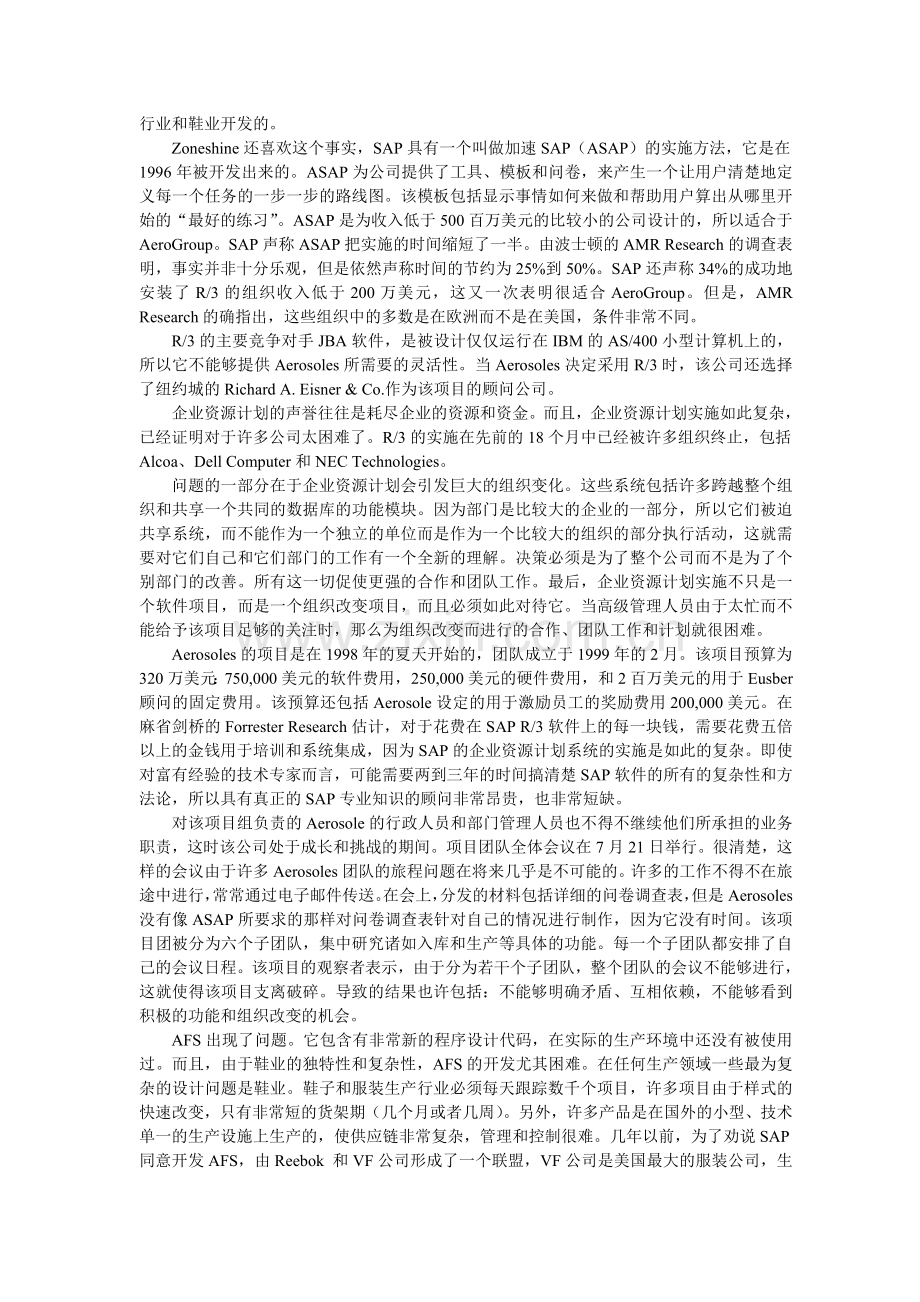 行业和鞋业开发的。

Zoneshine 还喜欢这个事实，SAP 具有一个叫做加速 SAP（ASAP）的实施方法，它是在 1996 年被开发出来的。ASAP 为公司提供了工具、模板和问卷，来产生一个让用户清楚地定义每一个任务的一步一步的路线图。该模板包括显示事情如何来做和帮助用户算出从哪里开始的“最好的练习”。ASAP 是为收入低于 500 百万美元的比较小的公司设计的，所以适合于 AeroGroup。SAP 声称 ASAP 把实施的时间缩短了一半。由波士顿的 AMR Research 的调查表明，事实并非十分乐观，但是依然声称时间的节约为 25%到 50%。SAP 还声称 34%的成功地安装了 R/3 的组织收入低于 200 万美元，这又一次表明很适合 AeroGroup。但是，AMR Research 的确指出，这些组织中的多数是在欧洲而不是在美国，条件非常不同。

R/3 的主要竞争对手 JBA 软件，是被设计仅仅运行在 IBM 的 AS/400 小型计算机上的，所以它不能够提供 Aerosoles 所需要的灵活性。当 Aerosoles 决定采用 R/3 时，该公司还选择了纽约城的 Richard A. Eisner & Co.作为该项目的顾问公司。

企业资源计划的声誉往往是耗尽企业的资源和资金。而且，企业资源计划实施如此复杂，已经证明对于许多公司太困难了。R/3 的实施在先前的 18 个月中已经被许多组织终止，包括 Alcoa、Dell Computer 和 NEC Technologies。

问题的一部分在于企业资源计划会引发巨大的组织变化。这些系统包括许多跨越整个组织和共享一个共同的数据库的功能模块。因为部门是比较大的企业的一部分，所以它们被迫共享系统，而不能作为一个独立的单位而是作为一个比较大的组织的部分执行活动，这就需要对它们自己和它们部门的工作有一个全新的理解。决策必须是为了整个公司而不是为了个别部门的改善。所有这一切促使更强的合作和团队工作。最后，企业资源计划实施不只是一个软件项目，而是一个组织改变项目，而且必须如此对待它。当高级管理人员由于太忙而不能给予该项目足够的关注时，那么为组织改变而进行的合作、团队工作和计划就很困难。

Aerosoles 的项目是在 1998 年的夏天开始的，团队成立于 1999 年的 2 月。该项目预算为 320 万美元: 750,000 美元的软件费用，250,000 美元的硬件费用，和 2 百万美元的用于 Eusber 顾问的固定费用。该预算还包括 Aerosole 设定的用于激励员工的奖励费用 200,000 美元。在麻省剑桥的 Forrester Research 估计，对于花费在 SAP R/3 软件上的每一块钱，需要花费五倍以上的金钱用于培训和系统集成，因为 SAP 的企业资源计划系统的实施是如此的复杂。即使对富有经验的技术专家而言，可能需要两到三年的时间搞清楚 SAP 软件的所有的复杂性和方法论，所以具有真正的 SAP 专业知识的顾问非常昂贵，也非常短缺。

对该项目组负责的 Aerosole 的行政人员和部门管理人员也不得不继续他们所承担的业务职责，这时该公司处于成长和挑战的期间。项目团队全体会议在 7 月 21 日举行。很清楚，这样的会议由于许多 Aerosoles 团队的旅程问题在将来几乎是不可能的。许多的工作不得不在旅途中进行，常常通过电子邮件传送。在会上，分发的材料包括详细的问卷调查表，但是 Aerosoles 没有像 ASAP 所要求的那样对问卷调查表针对自己的情况进行制作，因为它没有时间。该项目团被分为六个子团队，集中研究诸如入库和生产等具体的功能。每一个子团队都安排了自己的会议日程。该项目的观察者表示，由于分为若干个子团队，整个团队的会议不能够进行，这就使得该项目支离破碎。导致的结果也许包括：不能够明确矛盾、互相依赖，不能够看到积极的功能和组织改变的机会。

AFS 出现了问题。它包含有非常新的程序设计代码，在实际的生产环境中还没有被使用过。而且，由于鞋业的独特性和复杂性，AFS 的开发尤其困难。在任何生产领域一些最为复杂的设计问题是鞋业。鞋子和服装生产行业必须每天跟踪数千个项目，许多项目由于样式的快速改变，只有非常短的货架期（几个月或者几周）。另外，许多产品是在国外的小型、技术单一的生产设施上生产的，使供应链非常复杂，管理和控制很难。几年以前，为了劝说 SAP 同意开发 AFS，由 Reebok 和 VF 公司形成了一个联盟，VF 公司是美国最大的服装公司，生